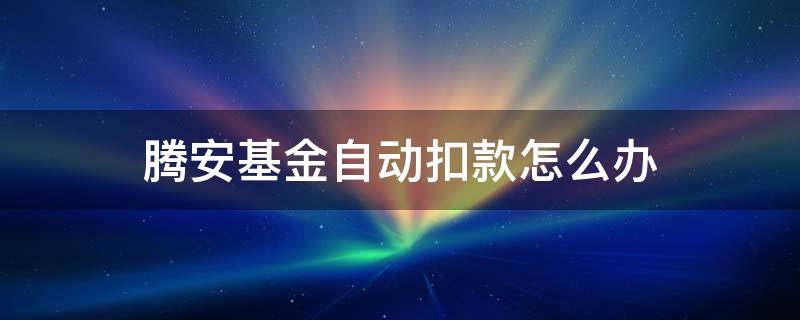 腾安基金自动扣款怎么办